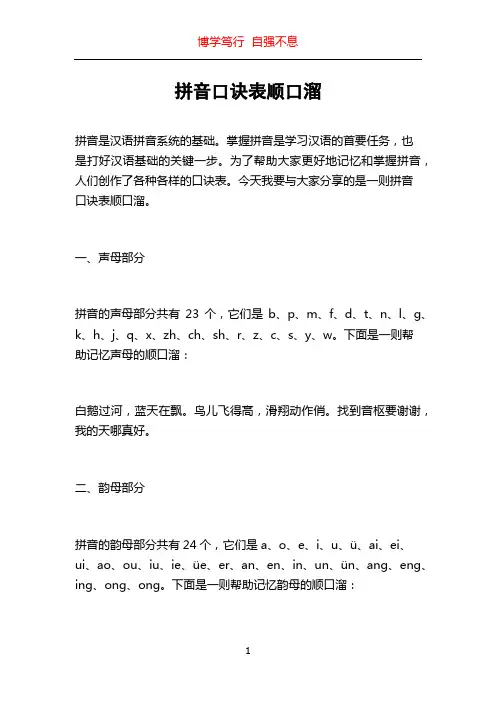 博学笃行 自强不息

拼音口诀表顺口溜

拼音是汉语拼音系统的基础。掌握拼音是学习汉语的首要任务，也是打好汉语基础的关键一步。为了帮助大家更好地记忆和掌握拼音，人们创作了各种各样的口诀表。今天我要与大家分享的是一则拼音口诀表顺口溜。

一、声母部分

拼音的声母部分共有 23 个，它们是 b、p、m、f、d、t、n、l、g、k、h、j、q、x、zh、ch、sh、r、z、c、s、y、w。下面是一则帮助记忆声母的顺口溜：

白鹅过河，蓝天在飘。鸟儿飞得高，滑翔动作俏。找到音枢要谢谢，我的天哪真好。

二、韵母部分

拼音的韵母部分共有 24 个，它们是 a、o、e、i、u、ü、ai、ei、ui、ao、ou、iu、ie、üe、er、an、en、in、un、ün、ang、eng、ing、ong、ong。下面是一则帮助记忆韵母的顺口溜：

1